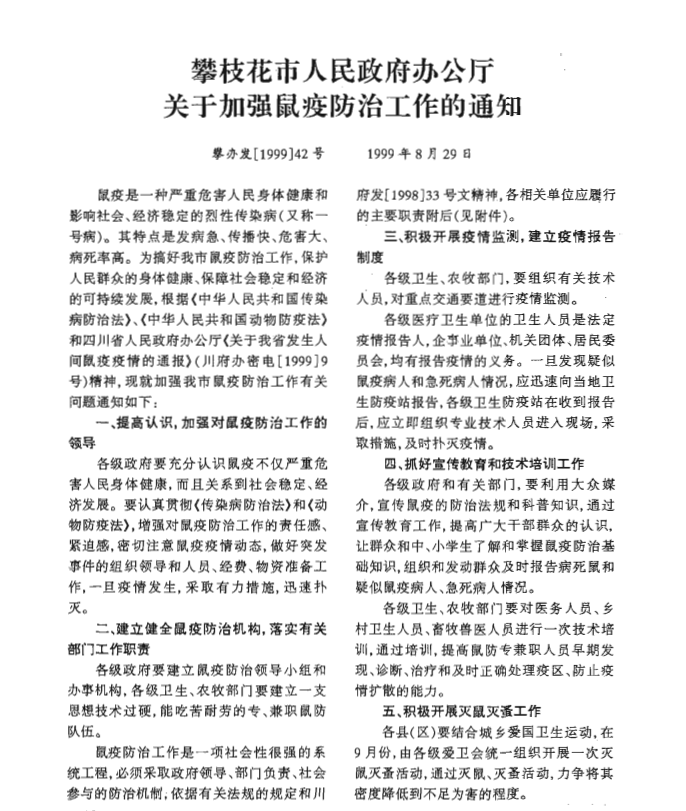 攀枝花市人民政府办公厅
关于加强鼠疫防治工作的通知

攀办发[1999]42号　　1999年8月29日

鼠疫是一种严重危害人民身体健康和影响社会、经济稳定的烈性传染病（又称一号病）。其特点是发病急、传播快、危害大、病死率高。为搞好我市鼠疫防治工作，保护人民群众的身体健康、保障社会稳定和经济的可持续发展，根据《中华人民共和国传染病防治法》、《中华人民共和国动物防疫法》和四川省人民政府办公厅《关于我省发生人间鼠疫疫情的通报》（川府办密电[1999]9号）精神，现就加强我市鼠疫防治工作有关问题通知如下：

一、提高认识，加强对鼠疫防治工作的领导

各级政府要充分认识鼠疫不仅严重危害人民身体健康，而且关系到社会稳定、经济发展。要认真贯彻《传染病防治法》和《动物防疫法》，增强对鼠疫防治工作的责任感、紧迫感，密切注意鼠疫疫情动态，做好突发事件的组织领导和人员、经费、物资准备工作，一旦疫情发生，采取有力措施，迅速扑灭。

二、建立健全鼠疫防治机构，落实有关部门工作职责

各级政府要建立鼠疫防治领导小组和办事机构，各级卫生、农牧部门要建立一支思想技术过硬，能吃苦耐劳的专、兼职鼠防队伍。

鼠疫防治工作是一项社会性很强的系统工程，必须采取政府领导、部门负责、社会参与的防治机制，依据有关法规的规定和川府发[1998]33号文精神，各相关单位应履行的主要职责附后（见附件）。

三、积极开展疫情监测，建立疫情报告制度

各级卫生、农牧部门，要组织有关技术人员，对重点交通要道进行疫情监测。

各级医疗卫生单位的卫生人员是法定疫情报告人，企事业单位、机关团体、居民委员会，均有报告疫情的义务。一旦发现疑似鼠疫病人和急死病人情况，应迅速向当地卫生防疫站报告，各级卫生防疫站在收到报告后，应立即组织专业技术人员进入现场，采取措施，及时扑灭疫情。

四、抓好宣传教育和技术培训工作

各级政府和有关部门，要利用大众媒介，宣传鼠疫的防治法规和科普知识，通过宣传教育工作，提高广大干部群众的认识，让群众和中、小学生了解和掌握鼠疫防治基础知识，组织和发动群众及时报告病死鼠和疑似鼠疫病人、急死病人情况。

各级卫生、农牧部门要对医务人员、乡村卫生人员、畜牧兽医人员进行一次技术培训，通过培训，提高鼠防专兼职人员早期发现、诊断、治疗和及时正确处理疫区、防止疫情扩散的能力。

五、积极开展灭鼠灭蚤工作

各县（区）要结合城乡爱国卫生运动，在9月份，由各级爱卫会统一组织开展一次灭鼠灭蚤活动，通过灭鼠、灭蚤活动，力争将其密度降低到不足为害的程度。